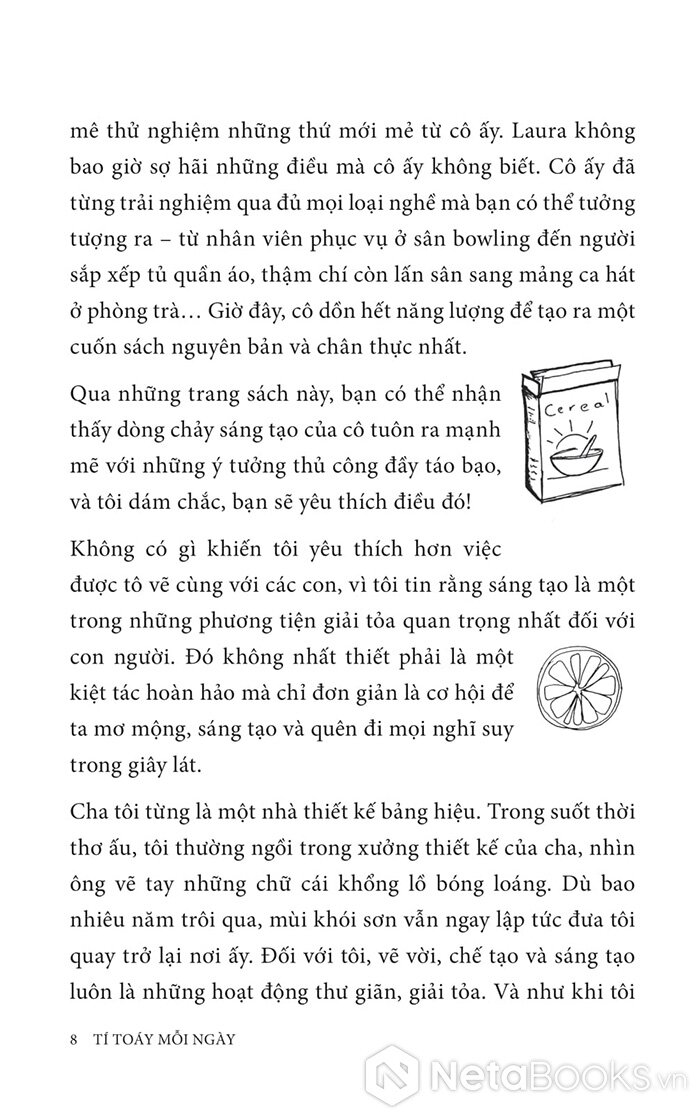 mê thử nghiệm những thứ mới mẻ từ cô ấy. Laura không bao giờ sợ hãi những điều mà cô ấy không biết. Cô ấy đã từng trải nghiệm qua đủ mọi loại nghề mà bạn có thể tưởng tượng ra – từ nhân viên phục vụ ở sân bowling đến người sắp xếp tủ quần áo, thậm chí còn lấn sân sang mảng ca hát ở phòng trà… Giờ đây, cô dồn hết năng lượng để tạo ra một cuốn sách nguyên bản và chân thực nhất.

Qua những trang sách này, bạn có thể nhận thấy dòng chảy sáng tạo của cô tuôn ra mạnh mẽ với những ý tưởng thủ công đầy táo bạo, và tôi dám chắc, bạn sẽ yêu thích điều đó!

Cereal

Không có gì khiến tôi yêu thích hơn việc được tô vẽ cùng với các con, vì tôi tin rằng sáng tạo là một trong những phương tiện giải tỏa quan trọng nhất đối với con người. Đó không nhất thiết phải là một kiệt tác hoàn hảo mà chỉ đơn giản là cơ hội để ta mơ mộng, sáng tạo và quên đi mọi nghĩ suy trong giây lát.

Cha tôi từng là một nhà thiết kế bảng hiệu. Trong suốt thời thơ ấu, tôi thường ngồi trong xưởng thiết kế của cha, nhìn ông vẽ tay những chữ cái khổng lồ bóng loáng. Dù bao nhiêu năm trôi qua, mùi khói sơn vẫn ngay lập tức đưa tôi quay trở lại nơi ấy. Đối với tôi, vẽ vời, chế tạo và sáng tạo luôn là những hoạt động thư giãn, giải tỏa. Và như khi tôi

8 TÍ TOÁY MỖI NGÀY

NetaBooks.vn